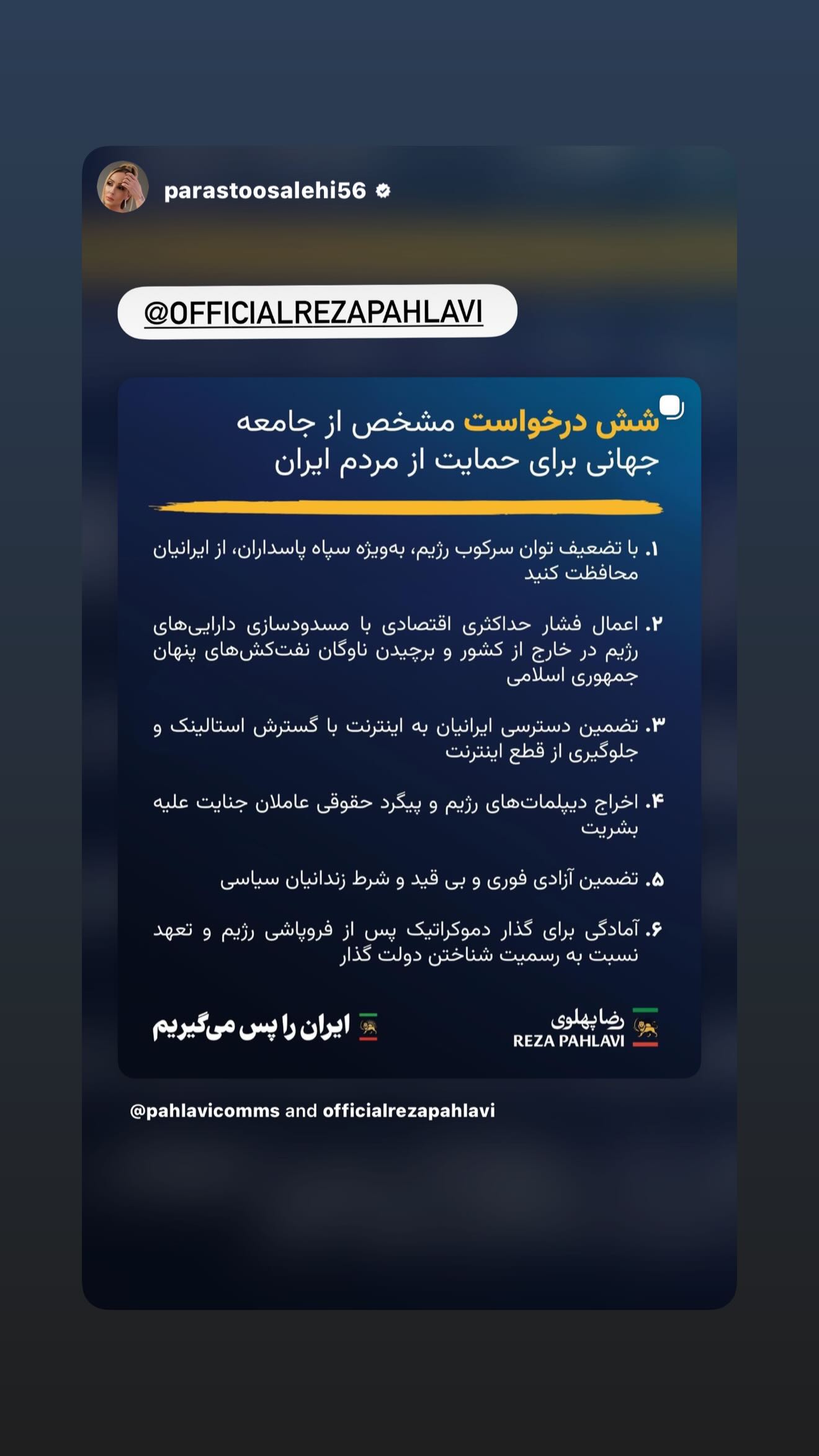 parastoosalehi56

@OFFICIALREZAPAHLAVI

شش درخواست مشخص از جامعه جهانی برای حمایت از مردم ایران

۱. با تضعیف توان سرکوب رژیم، به‌ویژه سپاه پاسداران، از ایرانیان محافظت کنید

۲. اعمال فشار حداکثری اقتصادی با مسدودسازی دارایی‌های رژیم در خارج از کشور و برچیدن ناوگان نفت‌کش‌های پنهان جمهوری اسلامی

۳. تضمین دسترسی ایرانیان به اینترنت با گسترش استالینک و جلوگیری از قطع اینترنت

۴. اخراج دیپلمات‌های رژیم و پیگرد حقوقی عاملان جنایت علیه بشریت

۵. تضمین آزادی فوری و بی قید و شرط زندانیان سیاسی

۶. آمادگی برای گذار دموکراتیک پس از فروپاشی رژیم و تعهد نسبت به رسمیت شناختن دولت گذار

رضا پهلوی
REZA PAHLAVI

ایران را پس می‌گیریم

@pahlavicomms and officialrezapahlavi